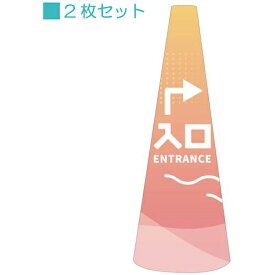 ■２枚セット

入口
ENTRANCE